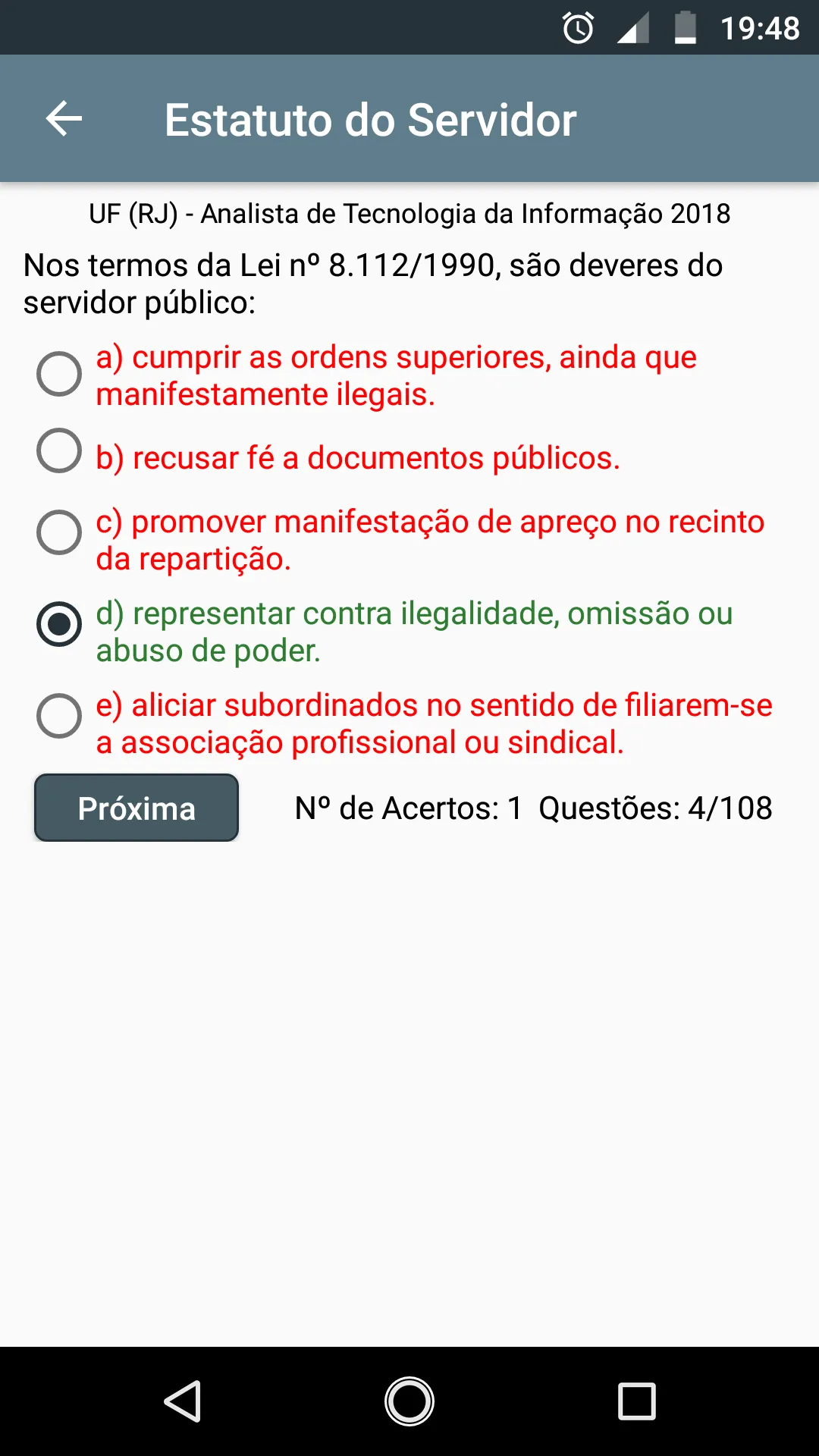 19:48

Estatuto do Servidor

UF (RJ) - Analista de Tecnologia da Informação 2018

Nos termos da Lei nº 8.112/1990, são deveres do servidor público:

a) cumprir as ordens superiores, ainda que manifestamente ilegais.

b) recusar fé a documentos públicos.

c) promover manifestação de apreço no recinto da repartição.

d) representar contra ilegalidade, omissão ou abuso de poder.

e) aliciar subordinados no sentido de filiarem-se a associação profissional ou sindical.

Próxima

Nº de Acertos: 1 Questões: 4/108